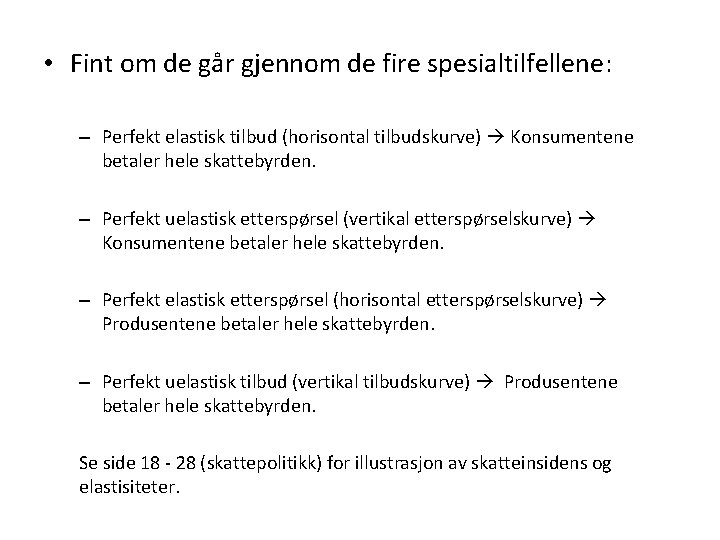 • Fint om de går gjennom de fire spesialtilfellene:

– Perfekt elastisk tilbud (horisontal tilbudskurve) → Konsumentene betaler hele skattebyrden.

– Perfekt uelastisk etterspørsel (vertikal etterspørselskurve) → Konsumentene betaler hele skattebyrden.

– Perfekt elastisk etterspørsel (horisontal etterspørselskurve) → Produsentene betaler hele skattebyrden.

– Perfekt uelastisk tilbud (vertikal tilbudskurve) → Produsentene betaler hele skattebyrden.

Se side 18 - 28 (skattepolitikk) for illustrasjon av skatteinsidens og elastisiteter.